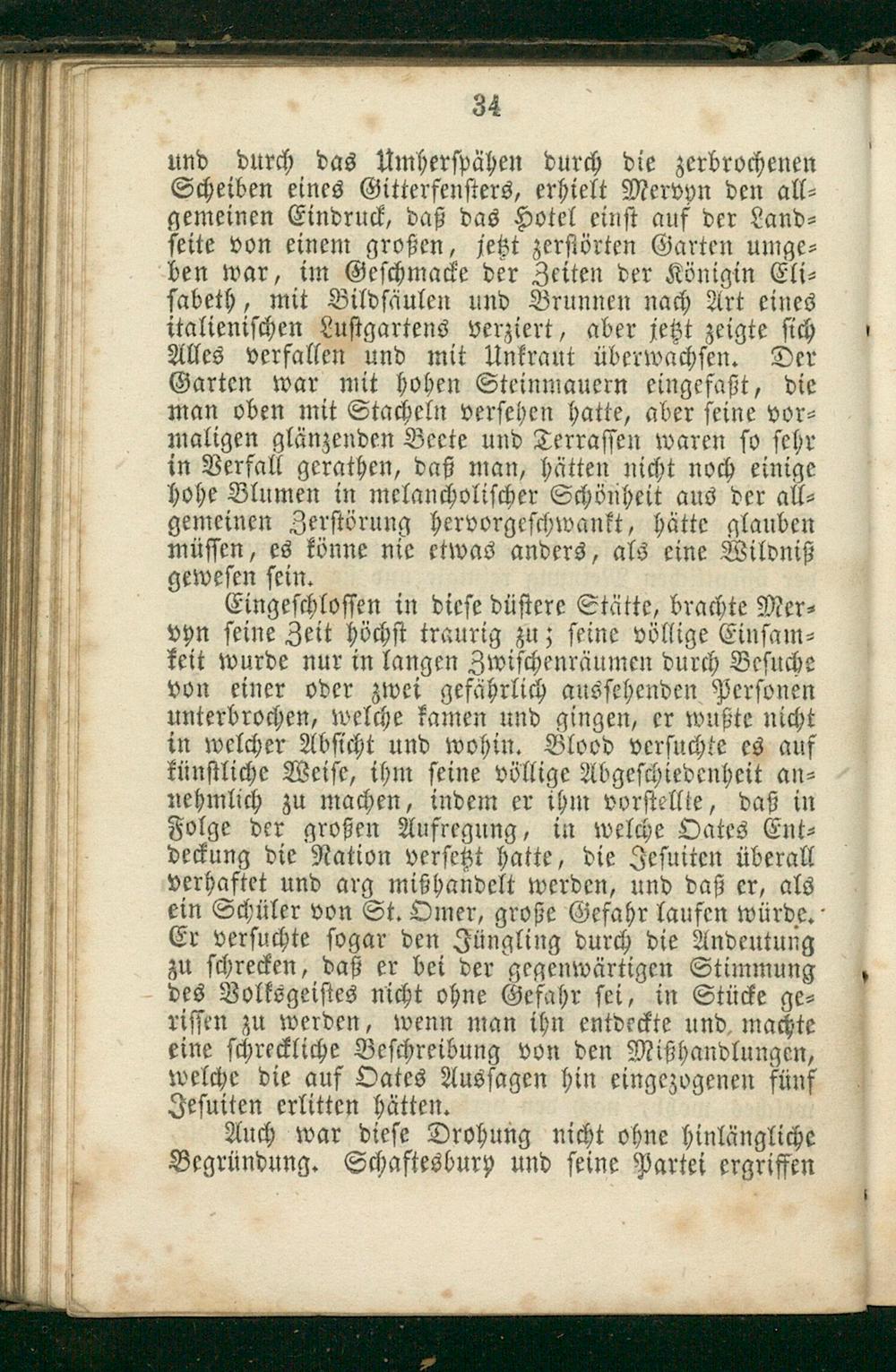 34

und durch das Umherspähen durch die zerbrochenen Scheiben eines Gitterfensters, erhielt Mervyn den allgemeinen Eindruck, daß das Hotel einst auf der Landseite von einem großen, jetzt zerstörten Garten umgeben war, im Geschmacke der Zeiten der Königin Elisabeth, mit Bildsäulen und Brunnen nach Art eines italienischen Lustgartens verziert, aber jetzt zeigte sich Alles verfallen und mit Unkraut überwachsen. Der Garten war mit hohen Steinmauern eingefaßt, die man oben mit Stacheln versehen hatte, aber seine vormaligen glänzenden Beete und Terrassen waren so sehr in Verfall gerathen, daß man, hätten nicht noch einige hohe Blumen in melancholischer Schönheit aus der allgemeinen Zerstörung hervorgeschwankt, hätte glauben müssen, es könne nie etwas anders, als eine Wildniß gewesen sein.

Eingeschlossen in diese düstere Stätte, brachte Mervyn seine Zeit höchst traurig zu; seine völlige Einsamkeit wurde nur in langen Zwischenräumen durch Besuche von einer oder zwei gefährlich aussehenden Personen unterbrochen, welche kamen und gingen, er wußte nicht in welcher Absicht und wohin. Blood versuchte es auf künstliche Weise, ihm seine völlige Abgeschiedenheit annehmlich zu machen, indem er ihm vorstellte, daß in Folge der großen Aufregung, in welche Oates Entdeckung die Nation versetzt hatte, die Jesuiten überall verhaftet und arg mißhandelt werden, und daß er, als ein Schüler von St. Omer, große Gefahr laufen würde. Er versuchte sogar den Jüngling durch die Andeutung zu schrecken, daß er bei der gegenwärtigen Stimmung des Volksgeistes nicht ohne Gefahr sei, in Stücke gerissen zu werden, wenn man ihn entdeckte und machte eine schreckliche Beschreibung von den Mißhandlungen, welche die auf Oates Aussagen hin eingezogenen fünf Jesuiten erlitten hätten.

Auch war diese Drohung nicht ohne hinlängliche Begründung. Schaftesbury und seine Partei ergriffen